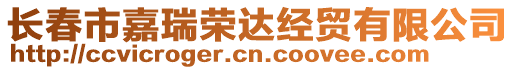 长春市嘉瑞荣达经贸有限公司
http://ccvicroger.cn.coovee.com